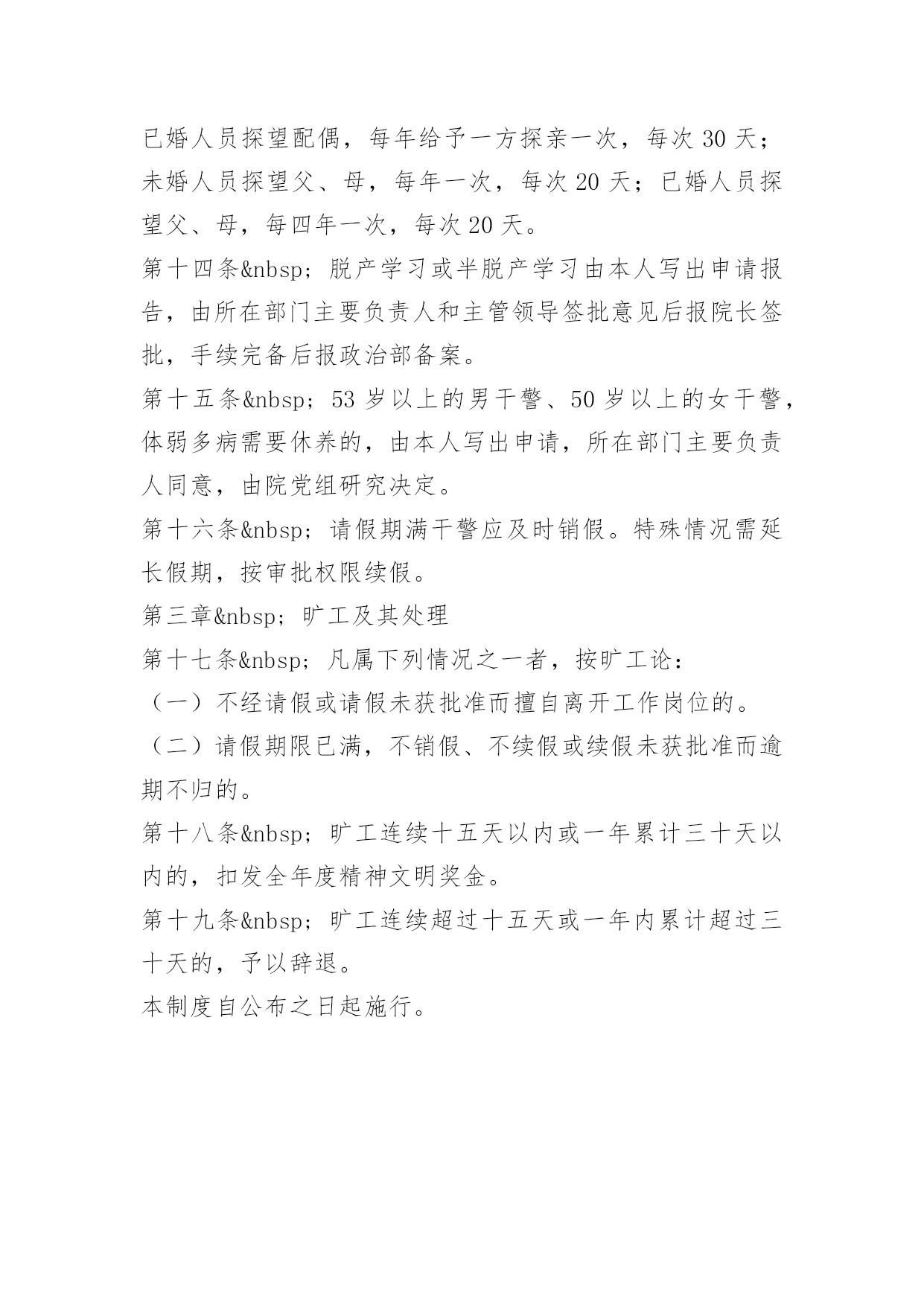 已婚人员探望配偶，每年给予一方探亲一次，每次 30 天；未婚人员探望父、母，每年一次，每次 20 天；已婚人员探望父、母，每四年一次，每次 20 天。

第十四条&nbsp; 脱产学习或半脱产学习由本人写出申请报告，由所在部门主要负责人和主管领导签批意见后报院长签批，手续完备后报政治部备案。

第十五条&nbsp; 53 岁以上的男干警、50 岁以上的女干警，体弱多病需要休养的，由本人写出申请，所在部门主要负责人同意，由院党组研究决定。

第十六条&nbsp; 请假期满干警应及时销假。特殊情况需延长假期，按审批权限续假。

第三章&nbsp; 旷工及其处理

第十七条&nbsp; 凡属下列情况之一者，按旷工论：

（一）不经请假或请假未获批准而擅自离开工作岗位的。

（二）请假期限已满，不销假、不续假或续假未获批准而逾期不归的。

第十八条&nbsp; 旷工连续十五天以内或一年累计三十天以内的，扣发全年度精神文明奖金。

第十九条&nbsp; 旷工连续超过十五天或一年内累计超过三十天的，予以辞退。

本制度自公布之日起施行。